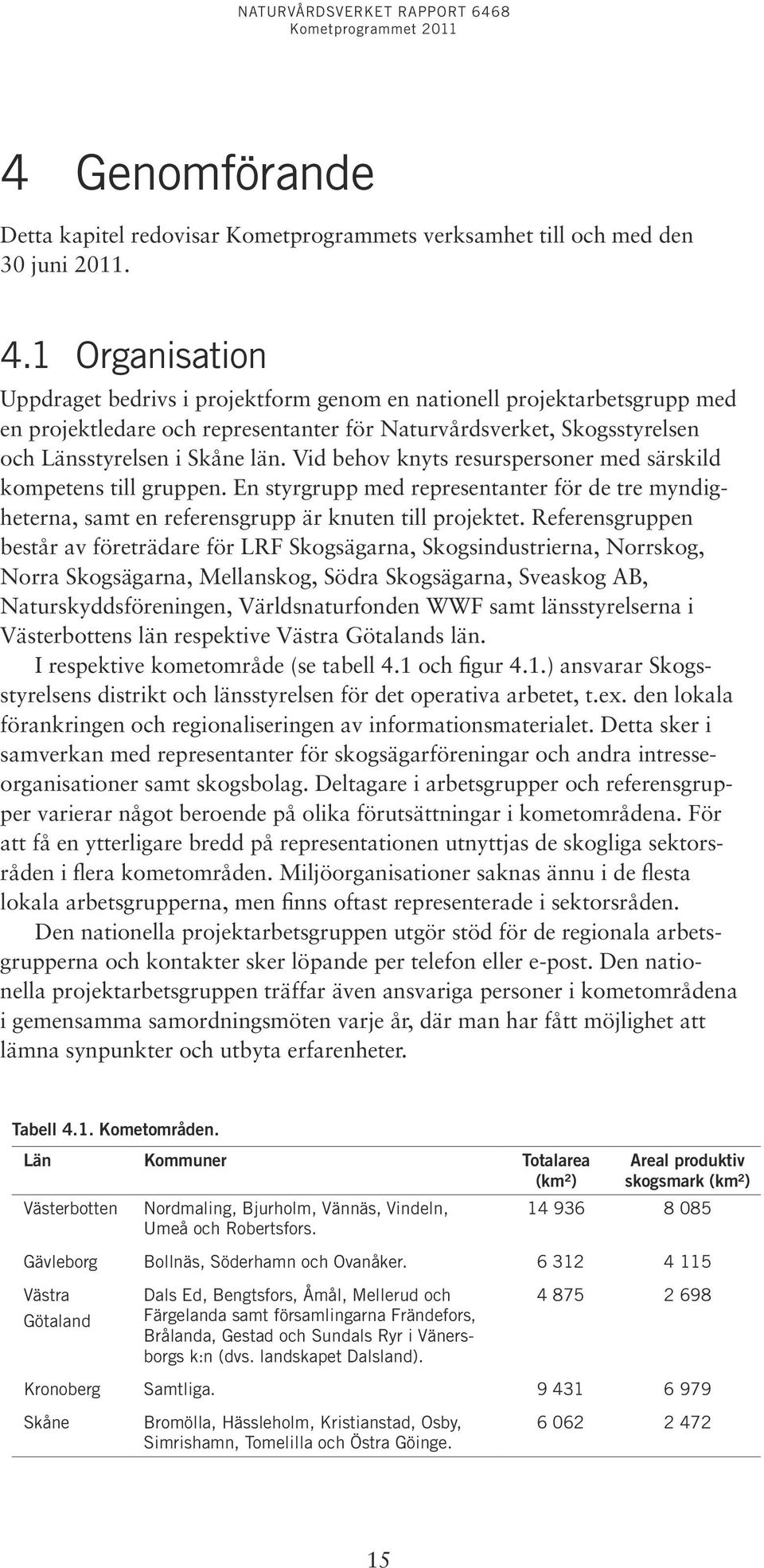 NATURVÅRDSVERKET RAPPORT 6468
Kometprogrammet 2011

4 Genomförande

Detta kapitel redovisar Kometprogrammets verksamhet till och med den 30 juni 2011.

4.1 Organisation

Uppdraget bedrivs i projektform genom en nationell projektarbetsgrupp med en projektledare och representanter för Naturvårdsverket, Skogsstyrelsen och Länsstyrelsen i Skåne län. Vid behov knyts resurspersoner med särskild kompetens till gruppen. En styrgrupp med representanter för de tre myndigheterna, samt en referensgrupp är knuten till projektet. Referensgruppen består av företrädare för LRF Skogsägarna, Skogsindustrierna, Norrskog, Norra Skogsägarna, Mellanskog, Södra Skogsägarna, Sveaskog AB, Naturskyddsföreningen, Världsnaturfonden WWF samt länsstyrelserna i Västerbottens län respektive Västra Götalands län.

I respektive kometområde (se tabell 4.1 och figur 4.1.) ansvarar Skogsstyrelsens distrikt och länsstyrelsen för det operativa arbetet, t.ex. den lokala förankringen och regionaliseringen av informationsmaterialet. Detta sker i samverkan med representanter för skogsägarföreningar och andra intresseorganisationer samt skogsbolag. Deltagare i arbetsgrupper och referensgrupper varierar något beroende på olika förutsättningar i kometområdena. För att få en ytterligare bredd på representationen utnyttjas de skogliga sektorsråden i flera kometområden. Miljöorganisationer saknas ännu i de flesta lokala arbetsgrupperna, men finns oftast representerade i sektorsråden.

Den nationella projektarbetsgruppen utgör stöd för de regionala arbetsgrupperna och kontakter sker löpande per telefon eller e-post. Den nationella projektarbetsgruppen träffar även ansvariga personer i kometområdena i gemensamma samordningsmöten varje år, där man har fått möjlighet att lämna synpunkter och utbyta erfarenheter.

Tabell 4.1. Kometområden.

| Län | Kommuner | Totalarea (km²) | Areal produktiv skogsmark (km²) |
|---|---|---|---|
| Västerbotten | Nordmaling, Bjurholm, Vännäs, Vindeln, Umeå och Robertsfors. | 14 936 | 8 085 |
| Gävleborg | Bollnäs, Söderhamn och Ovanåker. | 6 312 | 4 115 |
| Västra Götaland | Dals Ed, Bengtsfors, Åmål, Mellerud och Färgelanda samt församlingarna Frändefors, Brålanda, Gestad och Sundals Ryr i Vänersborgs k:n (dvs. landskapet Dalsland). | 4 875 | 2 698 |
| Kronoberg | Samtliga. | 9 431 | 6 979 |
| Skåne | Bromölla, Hässleholm, Kristianstad, Osby, Simrishamn, Tomelilla och Östra Göinge. | 6 062 | 2 472 |

15